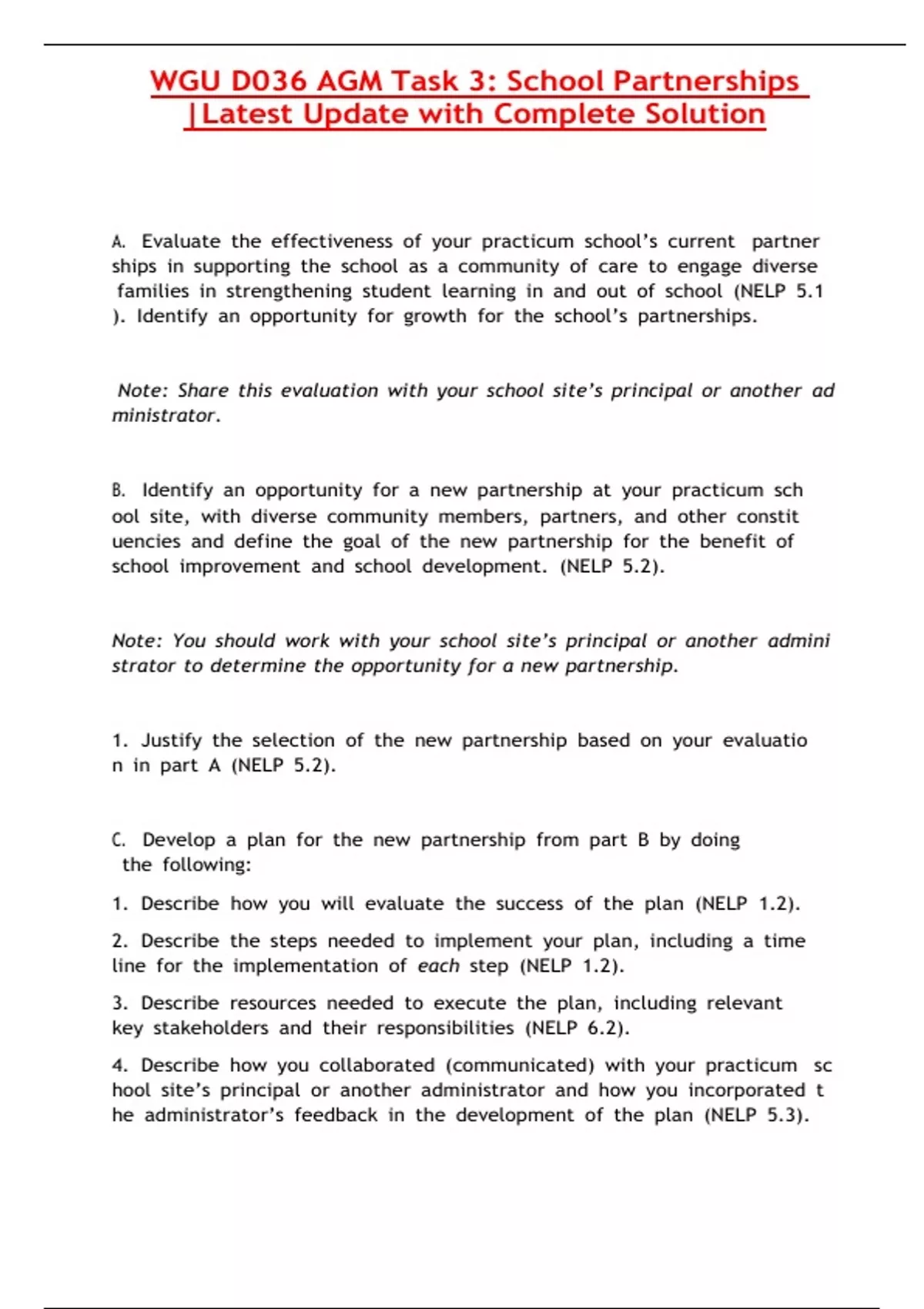 WGU D036 AGM Task 3: School Partnerships |Latest Update with Complete Solution

A. Evaluate the effectiveness of your practicum school's current partner ships in supporting the school as a community of care to engage diverse families in strengthening student learning in and out of school (NELP 5.1 ). Identify an opportunity for growth for the school's partnerships.

Note: Share this evaluation with your school site's principal or another ad ministrator.

B. Identify an opportunity for a new partnership at your practicum sch ool site, with diverse community members, partners, and other constit uencies and define the goal of the new partnership for the benefit of school improvement and school development. (NELP 5.2).

Note: You should work with your school site's principal or another admini strator to determine the opportunity for a new partnership.

1. Justify the selection of the new partnership based on your evaluatio n in part A (NELP 5.2).

C. Develop a plan for the new partnership from part B by doing the following:

1. Describe how you will evaluate the success of the plan (NELP 1.2).

2. Describe the steps needed to implement your plan, including a time line for the implementation of each step (NELP 1.2).

3. Describe resources needed to execute the plan, including relevant key stakeholders and their responsibilities (NELP 6.2).

4. Describe how you collaborated (communicated) with your practicum sc hool site's principal or another administrator and how you incorporated t he administrator's feedback in the development of the plan (NELP 5.3).